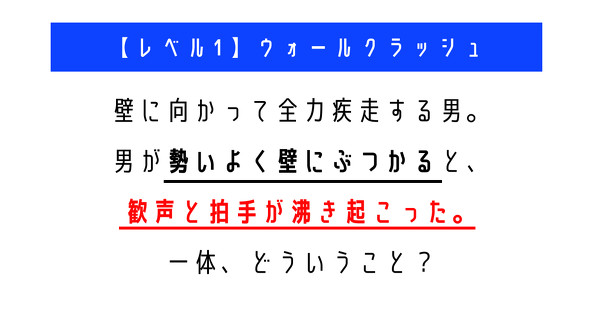 【レベル1】ウォールクラッシュ

壁に向かって全力疾走する男。

男が勢いよく壁にぶつかると、

歓声と拍手が沸き起こった。

一体、どういうこと？